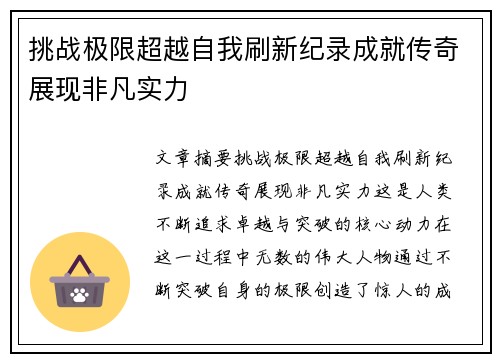 挑战极限超越自我刷新纪录成就传奇展现非凡实力

文章摘要挑战极限超越自我刷新纪录成就传奇展现非凡实力这是人类不断追求卓越与突破的核心动力在这一过程中无数的伟大人物通过不断突破自身的极限创造了惊人的成